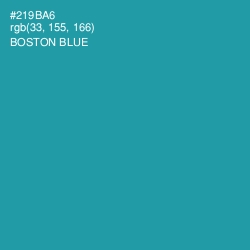 #219BA6
rgb(33, 155, 166)
BOSTON BLUE